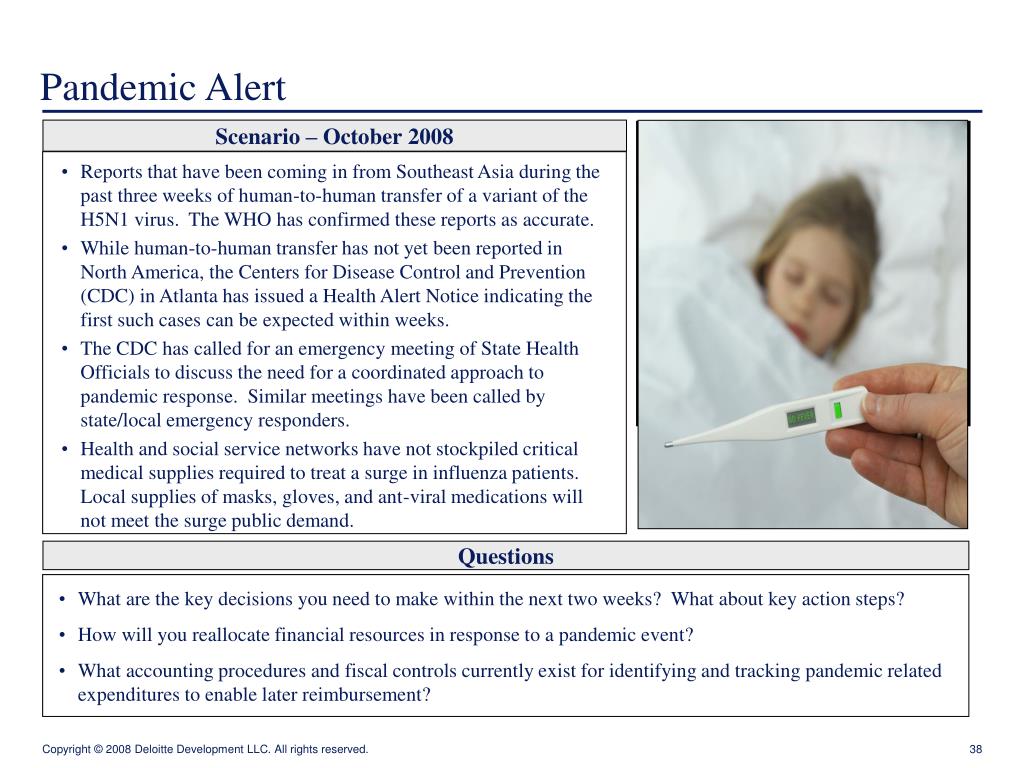 Pandemic Alert

Scenario – October 2008

• Reports that have been coming in from Southeast Asia during the past three weeks of human-to-human transfer of a variant of the H5N1 virus. The WHO has confirmed these reports as accurate.
• While human-to-human transfer has not yet been reported in North America, the Centers for Disease Control and Prevention (CDC) in Atlanta has issued a Health Alert Notice indicating the first such cases can be expected within weeks.
• The CDC has called for an emergency meeting of State Health Officials to discuss the need for a coordinated approach to pandemic response. Similar meetings have been called by state/local emergency responders.
• Health and social service networks have not stockpiled critical medical supplies required to treat a surge in influenza patients. Local supplies of masks, gloves, and ant-viral medications will not meet the surge public demand.

Questions

• What are the key decisions you need to make within the next two weeks? What about key action steps?
• How will you reallocate financial resources in response to a pandemic event?
• What accounting procedures and fiscal controls currently exist for identifying and tracking pandemic related expenditures to enable later reimbursement?

Copyright © 2008 Deloitte Development LLC. All rights reserved.

38